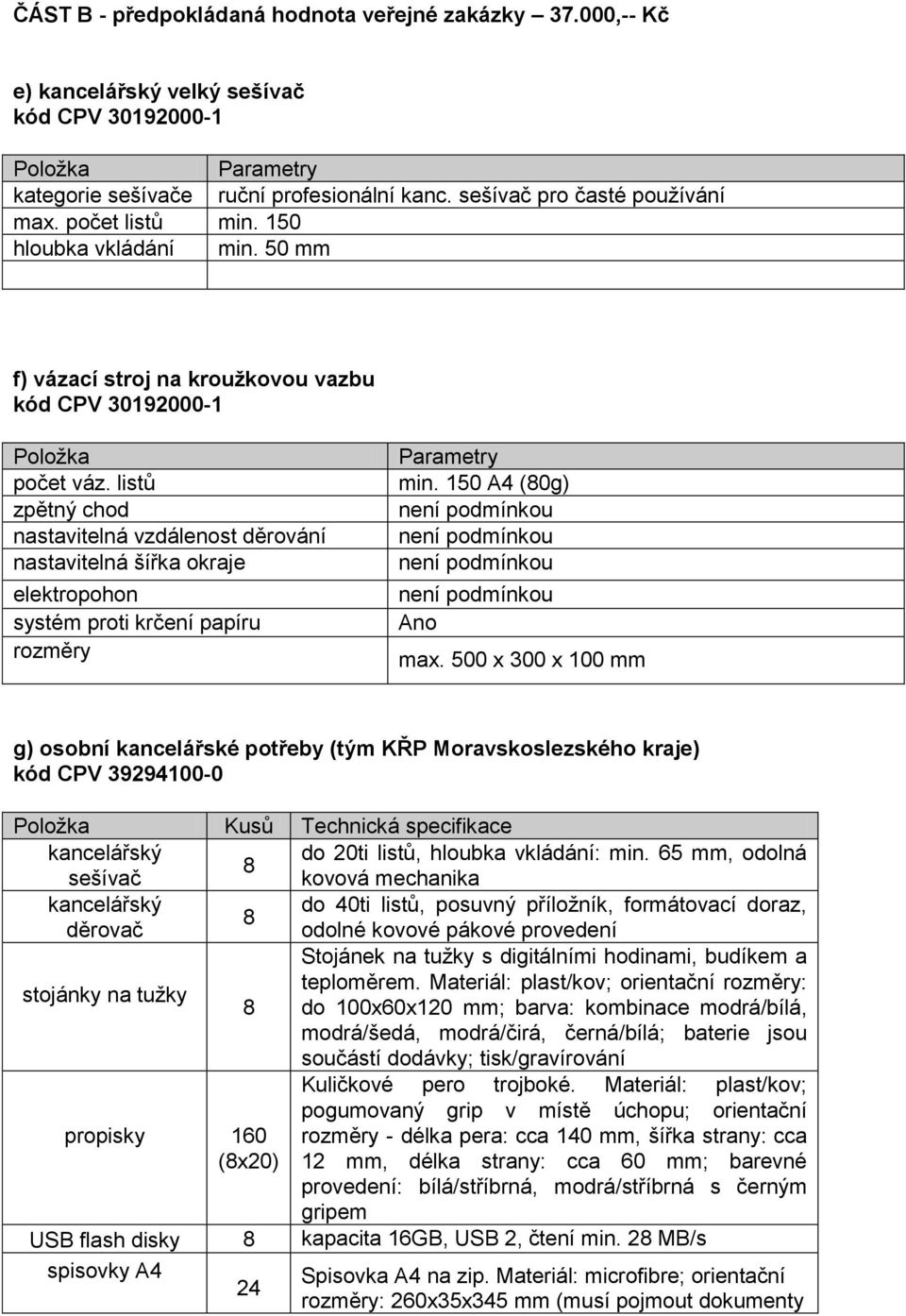 ČÁST B - předpokládaná hodnota veřejné zakázky – 37.000,-- Kč

e) kancelářský velký sešívač
kód CPV 30192000-1

| Položka | Parametry |
|---|---|
| kategorie sešívače | ruční profesionální kanc. sešívač pro časté používání |
| max. počet listů | min. 150 |
| hloubka vkládání | min. 50 mm |
| | |

f) vázací stroj na kroužkovou vazbu
kód CPV 30192000-1

| Položka | Parametry |
|---|---|
| počet váz. listů | min. 150 A4 (80g) |
| zpětný chod | není podmínkou |
| nastavitelná vzdálenost děrování | není podmínkou |
| nastavitelná šířka okraje | není podmínkou |
| elektropohon | není podmínkou |
| systém proti krčení papíru | Ano |
| rozměry | max. 500 x 300 x 100 mm |

g) osobní kancelářské potřeby (tým KŘP Moravskoslezského kraje)
kód CPV 39294100-0

| Položka | Kusů | Technická specifikace |
|---|---|---|
| kancelářský sešívač | 8 | do 20ti listů, hloubka vkládání: min. 65 mm, odolná kovová mechanika |
| kancelářský děrovač | 8 | do 40ti listů, posuvný příložník, formátovací doraz, odolné kovové pákové provedení |
| stojánky na tužky | 8 | Stojánek na tužky s digitálními hodinami, budíkem a teploměrem. Materiál: plast/kov; orientační rozměry: do 100x60x120 mm; barva: kombinace modrá/bílá, modrá/šedá, modrá/čirá, černá/bílá; baterie jsou součástí dodávky; tisk/gravírování |
| propisky | 160 (8x20) | Kuličkové pero trojboké. Materiál: plast/kov; pogumovaný grip v místě úchopu; orientační rozměry - délka pera: cca 140 mm, šířka strany: cca 12 mm, délka strany: cca 60 mm; barevné provedení: bílá/stříbrná, modrá/stříbrná s černým gripem |
| USB flash disky | 8 | kapacita 16GB, USB 2, čtení min. 28 MB/s |
| spisovky A4 | 24 | Spisovka A4 na zip. Materiál: microfibre; orientační rozměry: 260x35x345 mm (musí pojmout dokumenty |